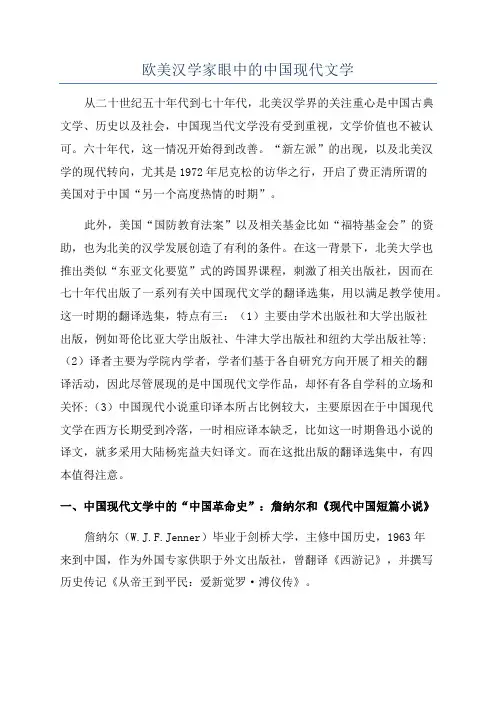 欧美汉学家眼中的中国现代文学

从二十世纪五十年代到七十年代，北美汉学界的关注重心是中国古典文学、历史以及社会，中国现当代文学没有受到重视，文学价值也不被认可。六十年代，这一情况开始得到改善。“新左派”的出现，以及北美汉学的现代转向，尤其是1972年尼克松的访华之行，开启了费正清所谓的美国对于中国“另一个高度热情的时期”。

此外，美国“国防教育法案”以及相关基金比如“福特基金会”的资助，也为北美的汉学发展创造了有利的条件。在这一背景下，北美大学也推出类似“东亚文化要览”式的跨国界课程，刺激了相关出版社，因而在七十年代出版了一系列有关中国现代文学的翻译选集，用以满足教学使用。这一时期的翻译选集，特点有三：（1）主要由学术出版社和大学出版社出版，例如哥伦比亚大学出版社、牛津大学出版社和纽约大学出版社等；（2）译者主要为学院内学者，学者们基于各自研究方向开展了相关的翻译活动，因此尽管展现的是中国现代文学作品，却怀有各自学科的立场和关怀；（3）中国现代小说重印译本所占比例较大，主要原因在于中国现代文学在西方长期受到冷落，一时相应译本缺乏，比如这一时期鲁迅小说的译文，就多采用大陆杨宪益夫妇译文。而在这批出版的翻译选集中，有四本值得注意。

一、中国现代文学中的“中国革命史”：詹纳尔和《现代中国短篇小说》

詹纳尔（W.J.F.Jenner）毕业于剑桥大学，主修中国历史，1963年来到中国，作为外国专家供职于外文出版社，曾翻译《西游记》，并撰写历史传记《从帝王到平民：爱新觉罗·溥仪传》。